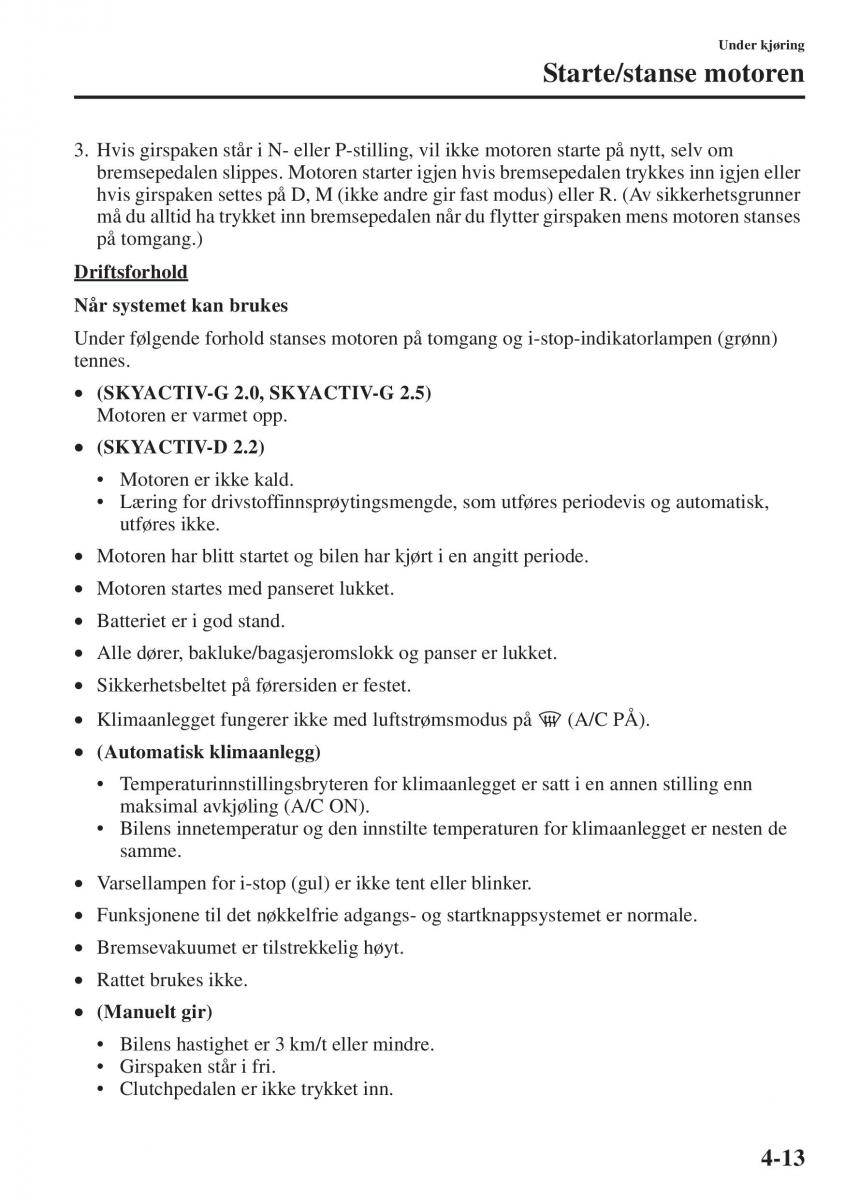 Under kjøring

Starte/stanse motoren

3. Hvis girspaken står i N- eller P-stilling, vil ikke motoren starte på nytt, selv om bremsepedalen slippes. Motoren starter igjen hvis bremsepedalen trykkes inn igjen eller hvis girspaken settes på D, M (ikke andre gir fast modus) eller R. (Av sikkerhetsgrunner må du alltid ha trykket inn bremsepedalen når du flytter girspaken mens motoren stanses på tomgang.)

Driftsforhold

Når systemet kan brukes

Under følgende forhold stanses motoren på tomgang og i-stop-indikatorlampen (grønn) tennes.

• (SKYACTIV-G 2.0, SKYACTIV-G 2.5)
Motoren er varmet opp.

• (SKYACTIV-D 2.2)
• Motoren er ikke kald.
• Læring for drivstoffinnsprøytingsmengde, som utføres periodevis og automatisk, utføres ikke.

• Motoren har blitt startet og bilen har kjørt i en angitt periode.

• Motoren startes med panseret lukket.

• Batteriet er i god stand.

• Alle dører, bakluke/bagasjeromslokk og panser er lukket.

• Sikkerhetsbeltet på førersiden er festet.

• Klimaanlegget fungerer ikke med luftstrømsmodus på (A/C PÅ).

• (Automatisk klimaanlegg)
• Temperaturinnstillingsbryteren for klimaanlegget er satt i en annen stilling enn maksimal avkjøling (A/C ON).
• Bilens innetemperatur og den innstilte temperaturen for klimaanlegget er nesten de samme.

• Varsellampen for i-stop (gul) er ikke tent eller blinker.

• Funksjonene til det nøkkelfrie adgangs- og startknappsystemet er normale.

• Bremsevakuumet er tilstrekkelig høyt.

• Rattet brukes ikke.

• (Manuelt gir)
• Bilens hastighet er 3 km/t eller mindre.
• Girspaken står i fri.
• Clutchpedalen er ikke trykket inn.

4-13